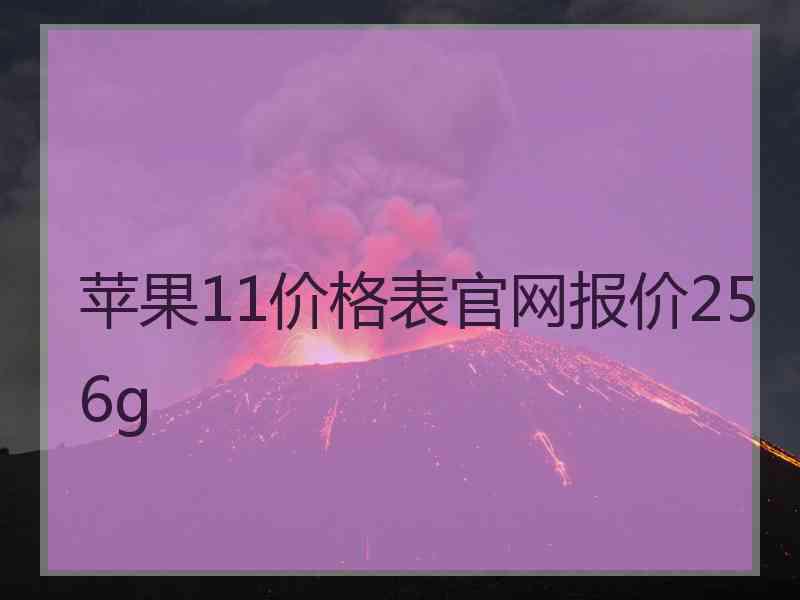 苹果11价格表官网报价256g